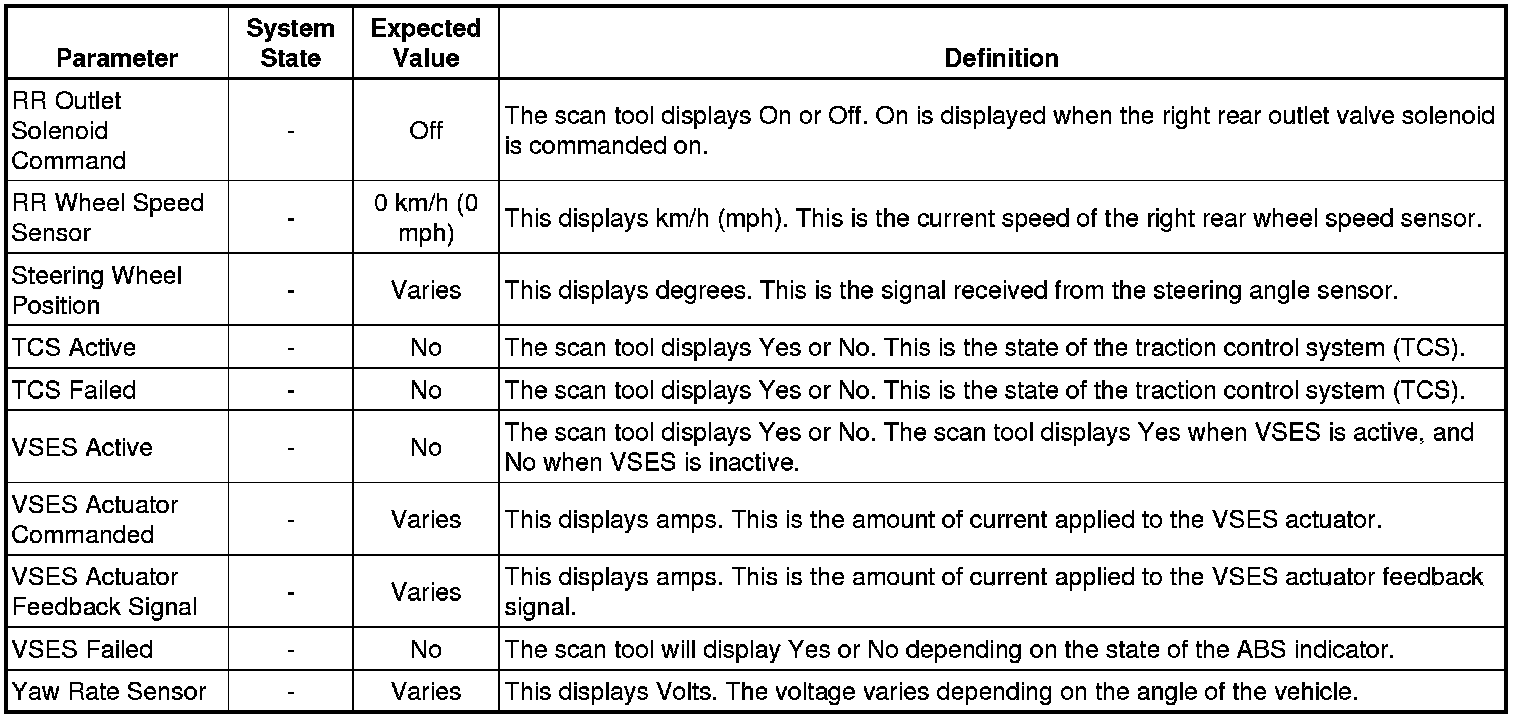 | Parameter | System State | Expected Value | Definition |
|---|---|---|---|
| RR Outlet Solenoid Command | - | Off | The scan tool displays On or Off. On is displayed when the right rear outlet valve solenoid is commanded on. |
| RR Wheel Speed Sensor | - | 0 km/h (0 mph) | This displays km/h (mph). This is the current speed of the right rear wheel speed sensor. |
| Steering Wheel Position | - | Varies | This displays degrees. This is the signal received from the steering angle sensor. |
| TCS Active | - | No | The scan tool displays Yes or No. This is the state of the traction control system (TCS). |
| TCS Failed | - | No | The scan tool displays Yes or No. This is the state of the traction control system (TCS). |
| VSES Active | - | No | The scan tool displays Yes or No. The scan tool displays Yes when VSES is active, and No when VSES is inactive. |
| VSES Actuator Commanded | - | Varies | This displays amps. This is the amount of current applied to the VSES actuator. |
| VSES Actuator Feedback Signal | - | Varies | This displays amps. This is the amount of current applied to the VSES actuator feedback signal. |
| VSES Failed | - | No | The scan tool will display Yes or No depending on the state of the ABS indicator. |
| Yaw Rate Sensor | - | Varies | This displays Volts. The voltage varies depending on the angle of the vehicle. |